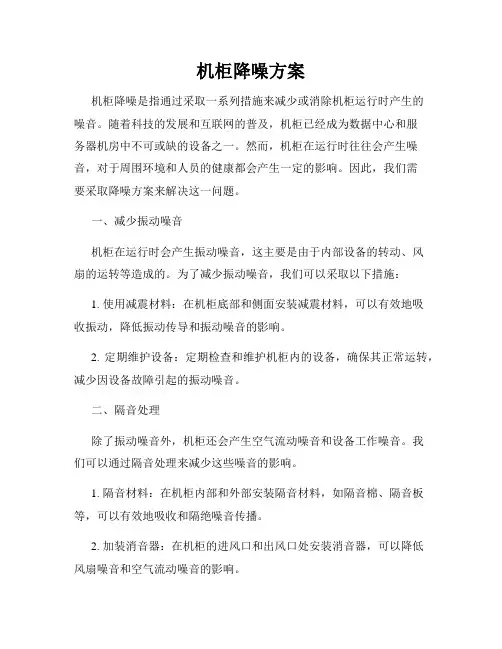 机柜降噪方案

机柜降噪是指通过采取一系列措施来减少或消除机柜运行时产生的噪音。随着科技的发展和互联网的普及，机柜已经成为数据中心和服务器机房中不可或缺的设备之一。然而，机柜在运行时往往会产生噪音，对于周围环境和人员的健康都会产生一定的影响。因此，我们需要采取降噪方案来解决这一问题。

一、减少振动噪音

机柜在运行时会产生振动噪音，这主要是由于内部设备的转动、风扇的运转等造成的。为了减少振动噪音，我们可以采取以下措施：

1. 使用减震材料：在机柜底部和侧面安装减震材料，可以有效地吸收振动，降低振动传导和振动噪音的影响。

2. 定期维护设备：定期检查和维护机柜内的设备，确保其正常运转，减少因设备故障引起的振动噪音。

二、隔音处理

除了振动噪音外，机柜还会产生空气流动噪音和设备工作噪音。我们可以通过隔音处理来减少这些噪音的影响。

1. 隔音材料：在机柜内部和外部安装隔音材料，如隔音棉、隔音板等，可以有效地吸收和隔绝噪音传播。

2. 加装消音器：在机柜的进风口和出风口处安装消音器，可以降低风扇噪音和空气流动噪音的影响。